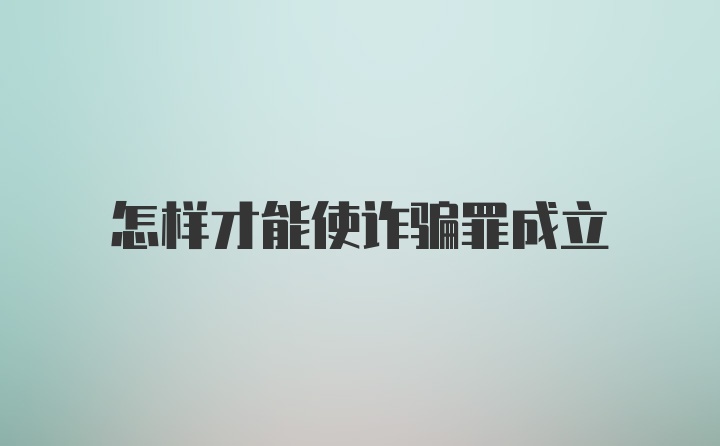 怎样才能使诈骗罪成立